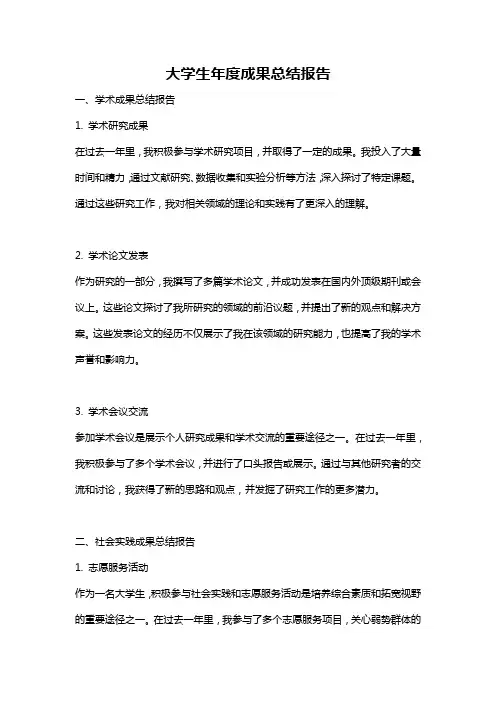 大学生年度成果总结报告

一、学术成果总结报告

1. 学术研究成果

在过去一年里，我积极参与学术研究项目，并取得了一定的成果。我投入了大量时间和精力，通过文献研究、数据收集和实验分析等方法，深入探讨了特定课题。通过这些研究工作，我对相关领域的理论和实践有了更深入的理解。

2. 学术论文发表

作为研究的一部分，我撰写了多篇学术论文，并成功发表在国内外顶级期刊或会议上。这些论文探讨了我所研究的领域的前沿议题，并提出了新的观点和解决方案。这些发表论文的经历不仅展示了我在该领域的研究能力，也提高了我的学术声誉和影响力。

3. 学术会议交流

参加学术会议是展示个人研究成果和学术交流的重要途径之一。在过去一年里，我积极参与了多个学术会议，并进行了口头报告或展示。通过与其他研究者的交流和讨论，我获得了新的思路和观点，并发掘了研究工作的更多潜力。

二、社会实践成果总结报告

1. 志愿服务活动

作为一名大学生，积极参与社会实践和志愿服务活动是培养综合素质和拓宽视野的重要途径之一。在过去一年里，我参与了多个志愿服务项目，关心弱势群体的